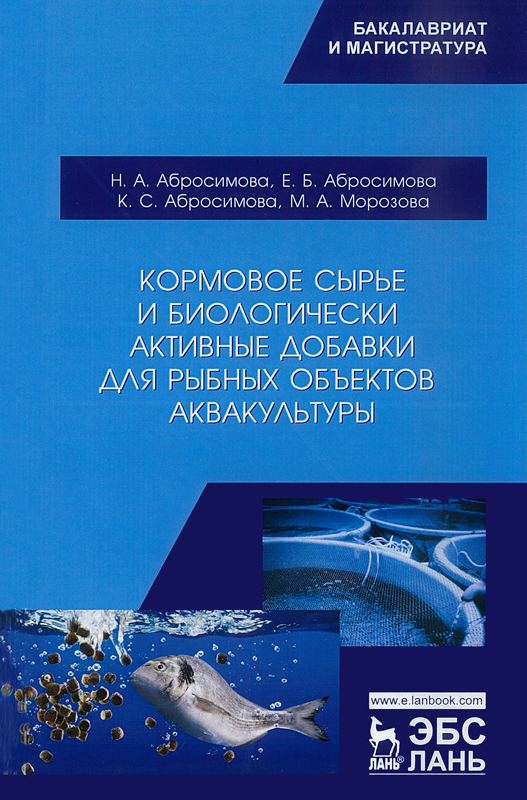 БАКАЛАВРИАТ И МАГИСТРАТУРА

Н. А. Абросимова, Е. Б. Абросимова
К. С. Абросимова, М. А. Морозова

КОРМОВОЕ СЫРЬЕ И БИОЛОГИЧЕСКИ АКТИВНЫЕ ДОБАВКИ ДЛЯ РЫБНЫХ ОБЪЕКТОВ АКВАКУЛЬТУРЫ

www.e.lanbook.com

ЛАНЬ®

ЭБС ЛАНЬ